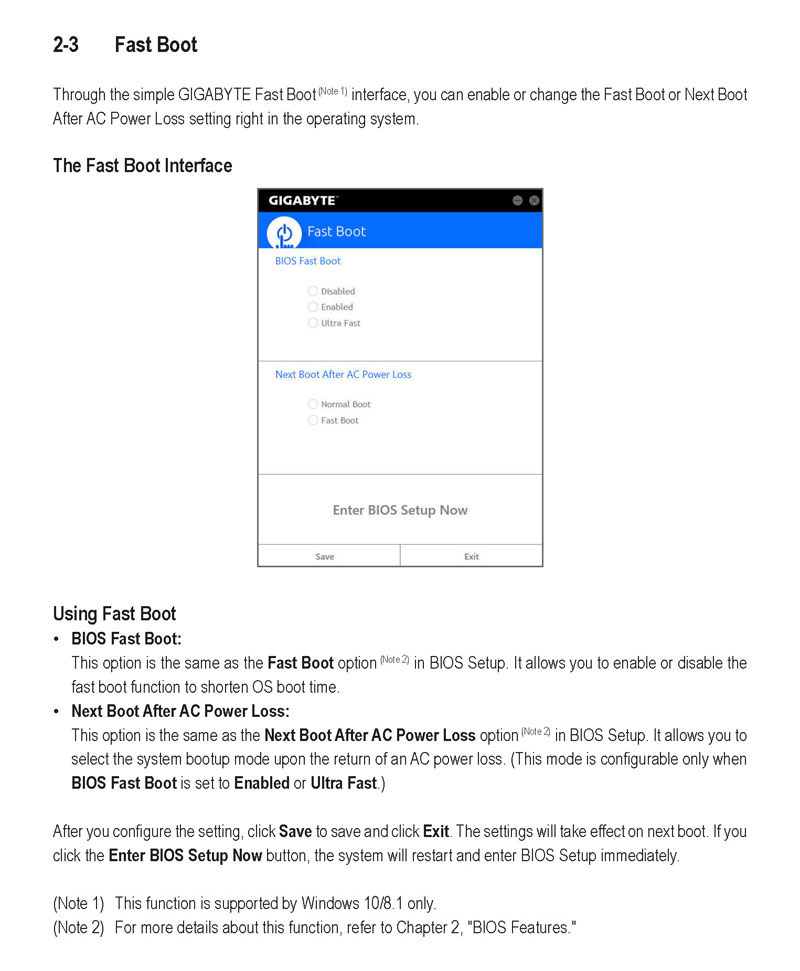 2-3 Fast Boot

Through the simple GIGABYTE Fast Boot (Note 1) interface, you can enable or change the Fast Boot or Next Boot After AC Power Loss setting right in the operating system.

The Fast Boot Interface

GIGABYTE

Fast Boot

BIOS Fast Boot

Disabled
Enabled
Ultra Fast

Next Boot After AC Power Loss

Normal Boot
Fast Boot

Enter BIOS Setup Now

Save
Exit

Using Fast Boot

• BIOS Fast Boot:
This option is the same as the Fast Boot option (Note 2) in BIOS Setup. It allows you to enable or disable the fast boot function to shorten OS boot time.

• Next Boot After AC Power Loss:
This option is the same as the Next Boot After AC Power Loss option (Note 2) in BIOS Setup. It allows you to select the system bootup mode upon the return of an AC power loss. (This mode is configurable only when BIOS Fast Boot is set to Enabled or Ultra Fast.)

After you configure the setting, click Save to save and click Exit. The settings will take effect on next boot. If you click the Enter BIOS Setup Now button, the system will restart and enter BIOS Setup immediately.

(Note 1) This function is supported by Windows 10/8.1 only.
(Note 2) For more details about this function, refer to Chapter 2, "BIOS Features."